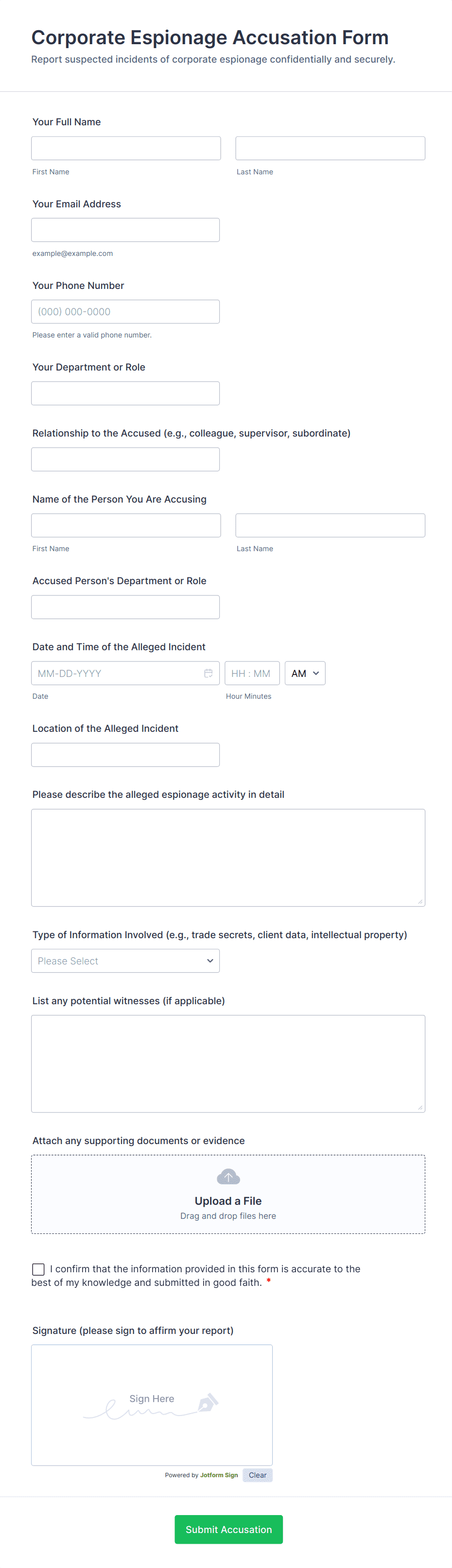 Corporate Espionage Accusation Form
Report suspected incidents of corporate espionage confidentially and securely.

Your Full Name

First Name

Last Name

Your Email Address

example@example.com

Your Phone Number

(000) 000-0000

Please enter a valid phone number.

Your Department or Role

Relationship to the Accused (e.g., colleague, supervisor, subordinate)

Name of the Person You Are Accusing

First Name

Last Name

Accused Person's Department or Role

Date and Time of the Alleged Incident

MM-DD-YYYY

HH : MM

AM

Date

Hour Minutes

Location of the Alleged Incident

Please describe the alleged espionage activity in detail

Type of Information Involved (e.g., trade secrets, client data, intellectual property)

Please Select

List any potential witnesses (if applicable)

Attach any supporting documents or evidence

Upload a File
Drag and drop files here

I confirm that the information provided in this form is accurate to the best of my knowledge and submitted in good faith. *

Signature (please sign to affirm your report)

Sign Here

Powered by Jotform Sign

Clear

Submit Accusation